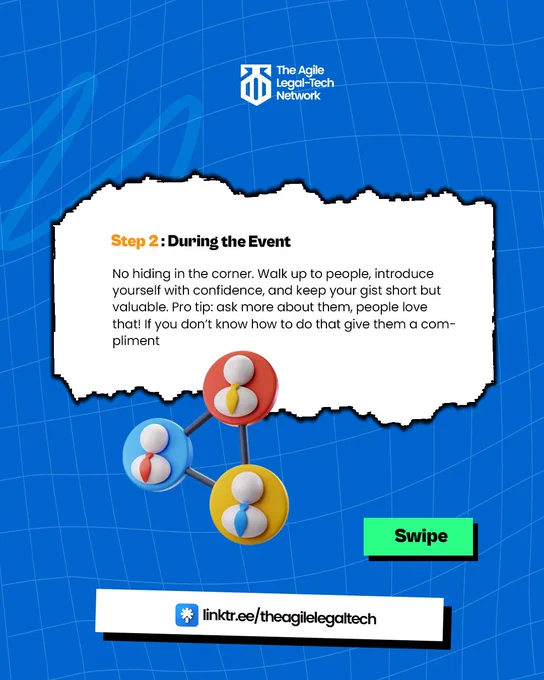 The Agile Legal-Tech Network

Step 2 : During the Event

No hiding in the corner. Walk up to people, introduce yourself with confidence, and keep your gist short but valuable. Pro tip: ask more about them, people love that! If you don't know how to do that give them a compliment

Swipe

linktr.ee/theagilelegaltech